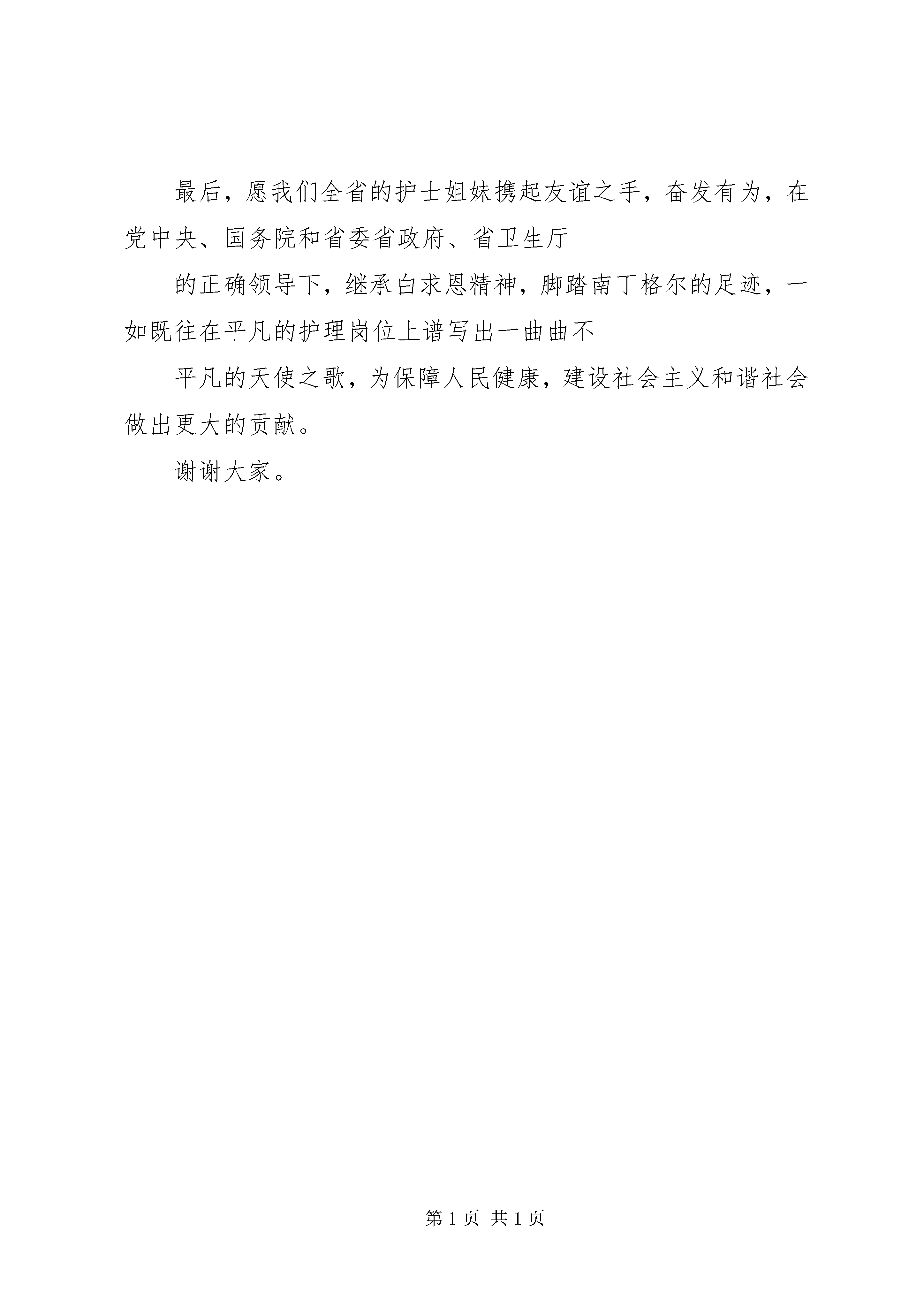 最后，愿我们全省的护士姐妹携起友谊之手，奋发有为，在党中央、国务院和省委省政府、省卫生厅

的正确领导下，继承白求恩精神，脚踏南丁格尔的足迹，一如既往在平凡的护理岗位上谱写出一曲曲不

平凡的天使之歌，为保障人民健康，建设社会主义和谐社会做出更大的贡献。

谢谢大家。

第 1 页 共 1 页